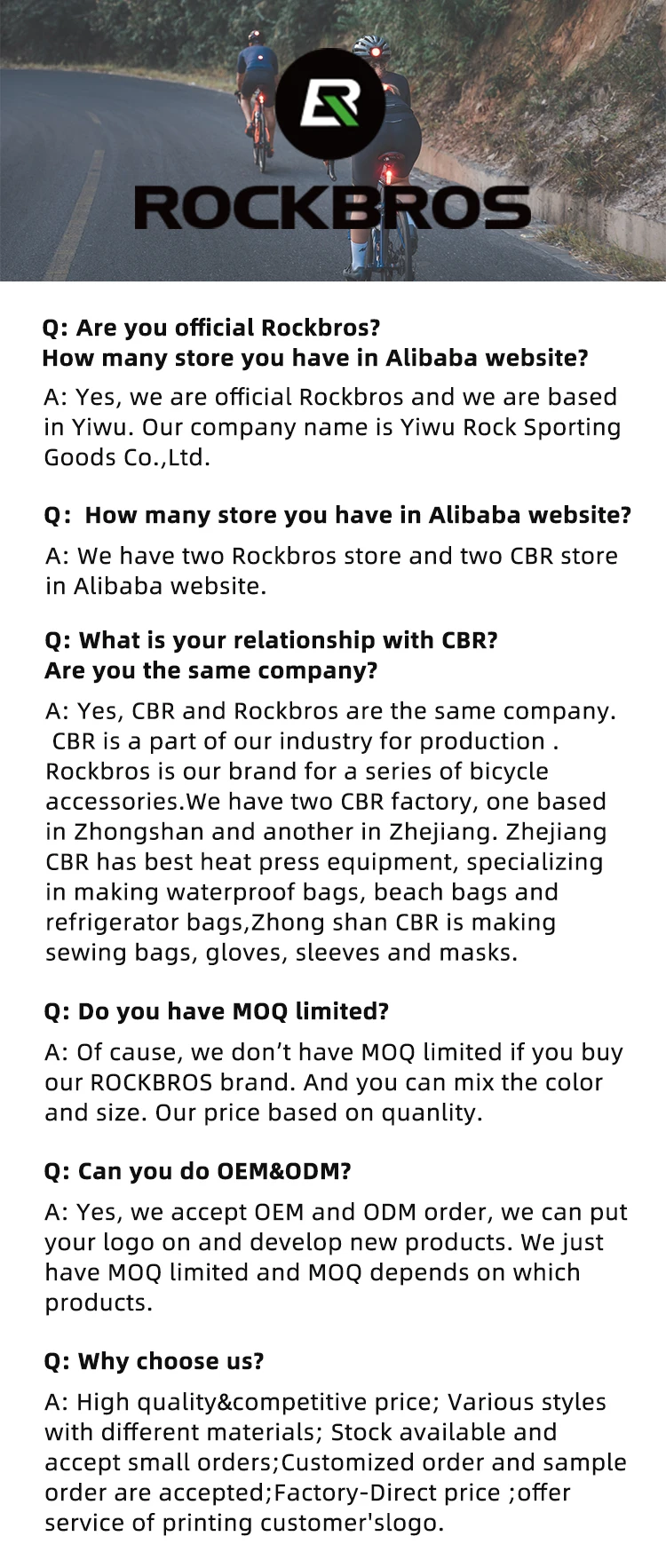 ROCKBROS

Q: Are you official Rockbros?
How many store you have in Alibaba website?

A: Yes, we are official Rockbros and we are based in Yiwu. Our company name is Yiwu Rock Sporting Goods Co.,Ltd.

Q: How many store you have in Alibaba website?

A: We have two Rockbros store and two CBR store in Alibaba website.

Q: What is your relationship with CBR?
Are you the same company?

A: Yes, CBR and Rockbros are the same company. CBR is a part of our industry for production . Rockbros is our brand for a series of bicycle accessories.We have two CBR factory, one based in Zhongshan and another in Zhejiang. Zhejiang CBR has best heat press equipment, specializing in making waterproof bags, beach bags and refrigerator bags,Zhong shan CBR is making sewing bags, gloves, sleeves and masks.

Q: Do you have MOQ limited?

A: Of cause, we don’t have MOQ limited if you buy our ROCKBROS brand. And you can mix the color and size. Our price based on quanlity.

Q: Can you do OEM&ODM?

A: Yes, we accept OEM and ODM order, we can put your logo on and develop new products. We just have MOQ limited and MOQ depends on which products.

Q: Why choose us?

A: High quality&competitive price; Various styles with different materials; Stock available and accept small orders;Customized order and sample order are accepted;Factory-Direct price ;offer service of printing customer'slogo.